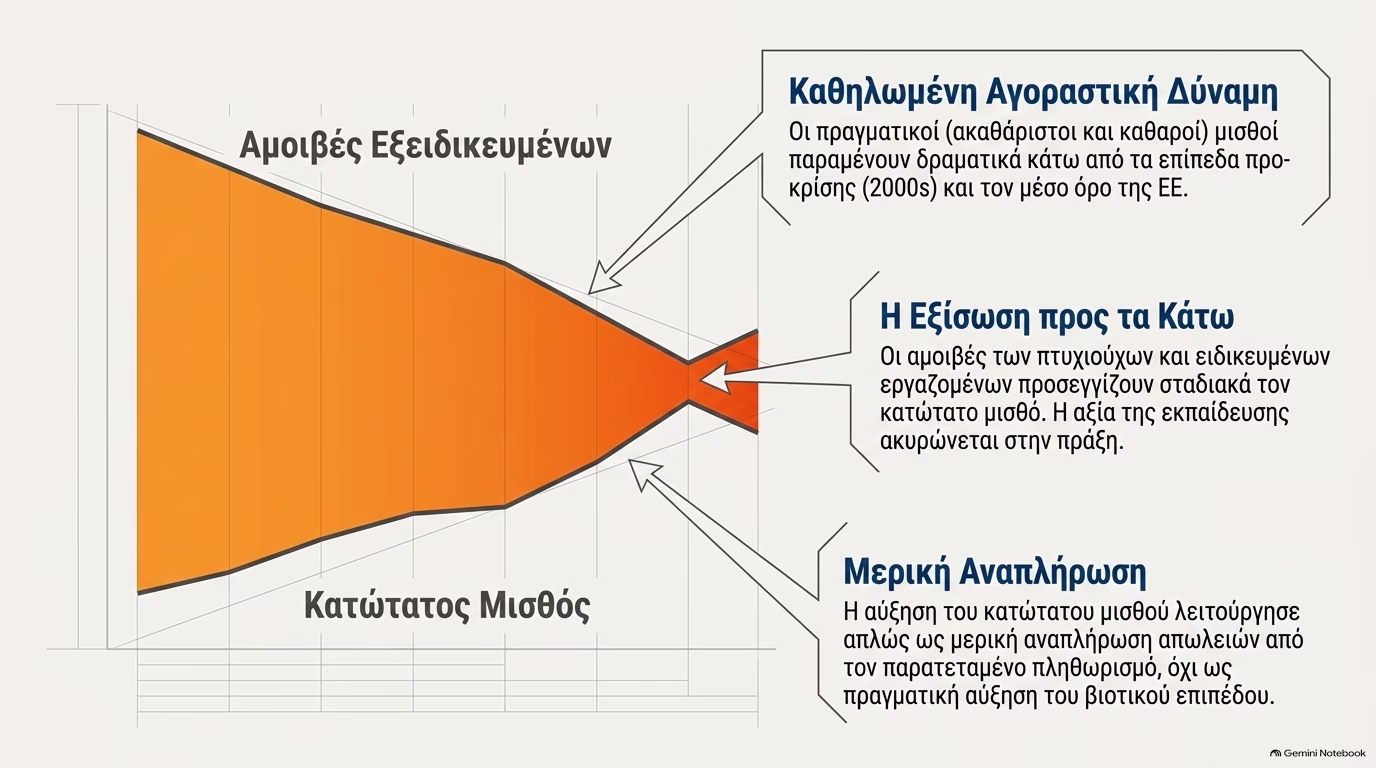 Αμοιβές Εξειδικευμένων

Κατώτατος Μισθός

Καθηλωμένη Αγοραστική Δύναμη

Οι πραγματικοί (ακαθάριστοι και καθαροί) μισθοί παραμένουν δραματικά κάτω από τα επίπεδα προκρίσης (2000s) και τον μέσο όρο της ΕΕ.

Η Εξίσωση προς τα Κάτω

Οι αμοιβές των πτυχιούχων και ειδικευμένων εργαζομένων προσεγγίζουν σταδιακά τον κατώτατο μισθό. Η αξία της εκπαίδευσης ακυρώνεται στην πράξη.

Μερική Αναπλήρωση

Η αύξηση του κατώτατου μισθού λειτούργησε απλώς ως μερική αναπλήρωση απωλειών από τον παρατεταμένο πληθωρισμό, όχι ως πραγματική αύξηση του βιοτικού επιπέδου.

Gemini Notebook